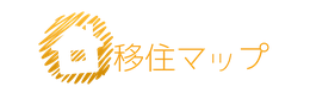 移住マップ